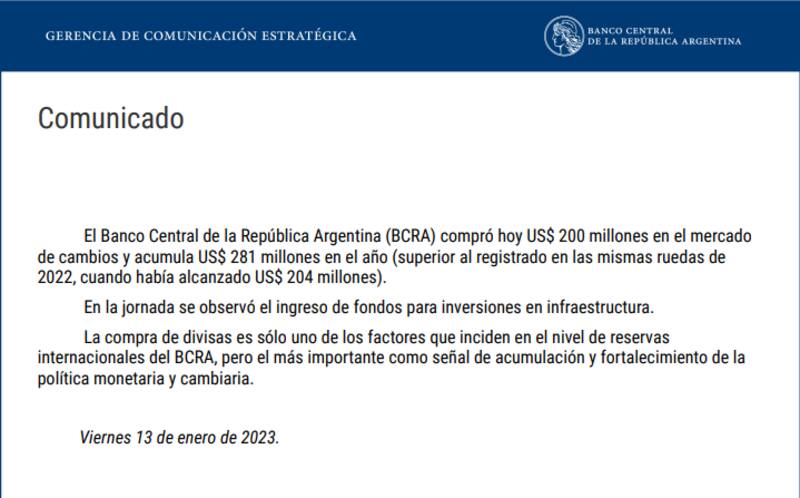 GERENCIA DE COMUNICACIÓN ESTRATÉGICA

BANCO CENTRAL
DE LA REPÚBLICA ARGENTINA

Comunicado

El Banco Central de la República Argentina (BCRA) compró hoy US$ 200 millones en el mercado de cambios y acumula US$ 281 millones en el año (superior al registrado en las mismas ruedas de 2022, cuando había alcanzado US$ 204 millones).

En la jornada se observó el ingreso de fondos para inversiones en infraestructura.

La compra de divisas es sólo uno de los factores que inciden en el nivel de reservas internacionales del BCRA, pero el más importante como señal de acumulación y fortalecimiento de la política monetaria y cambiaria.

Viernes 13 de enero de 2023.